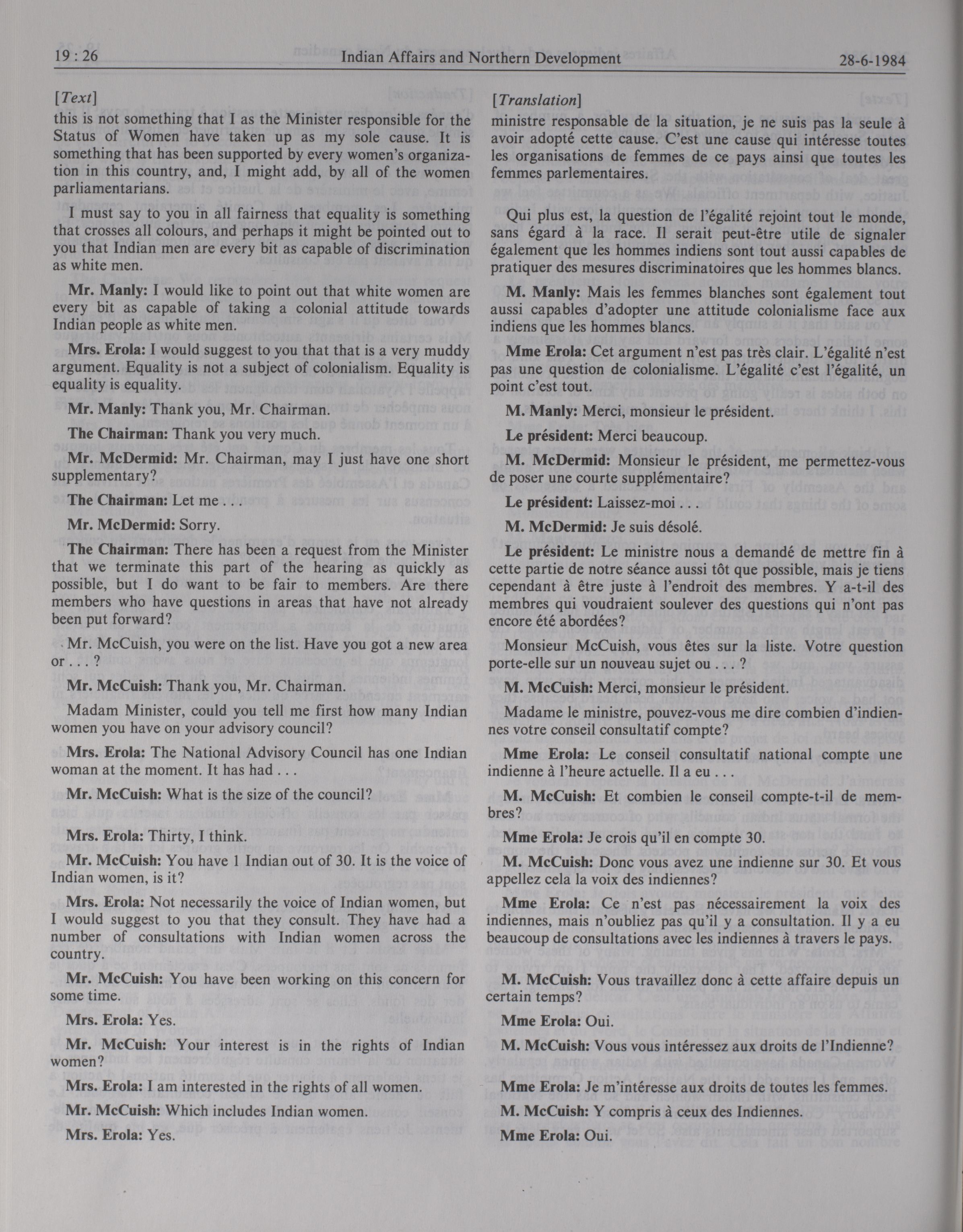 19 : 26 Indian Affairs and Northern Development 28-6-1984

[Text]

this is not something that I as the Minister responsible for the Status of Women have taken up as my sole cause. It is something that has been supported by every women's organization in this country, and, I might add, by all of the women parliamentarians.

I must say to you in all fairness that equality is something that crosses all colours, and perhaps it might be pointed out to you that Indian men are every bit as capable of discrimination as white men.

Mr. Manly: I would like to point out that white women are every bit as capable of taking a colonial attitude towards Indian people as white men.

Mrs. Erola: I would suggest to you that that is a very muddy argument. Equality is not a subject of colonialism. Equality is equality is equality.

Mr. Manly: Thank you, Mr. Chairman.

The Chairman: Thank you very much.

Mr. McDermid: Mr. Chairman, may I just have one short supplementary?

The Chairman: Let me . . .

Mr. McDermid: Sorry.

The Chairman: There has been a request from the Minister that we terminate this part of the hearing as quickly as possible, but I do want to be fair to members. Are there members who have questions in areas that have not already been put forward?

Mr. McCuish, you were on the list. Have you got a new area or . . . ?

Mr. McCuish: Thank you, Mr. Chairman.

Madam Minister, could you tell me first how many Indian women you have on your advisory council?

Mrs. Erola: The National Advisory Council has one Indian woman at the moment. It has had . . .

Mr. McCuish: What is the size of the council?

Mrs. Erola: Thirty, I think.

Mr. McCuish: You have 1 Indian out of 30. It is the voice of Indian women, is it?

Mrs. Erola: Not necessarily the voice of Indian women, but I would suggest to you that they consult. They have had a number of consultations with Indian women across the country.

Mr. McCuish: You have been working on this concern for some time.

Mrs. Erola: Yes.

Mr. McCuish: Your interest is in the rights of Indian women?

Mrs. Erola: I am interested in the rights of all women.

Mr. McCuish: Which includes Indian women.

Mrs. Erola: Yes.

[Translation]

ministre responsable de la situation, je ne suis pas la seule à avoir adopté cette cause. C'est une cause qui intéresse toutes les organisations de femmes de ce pays ainsi que toutes les femmes parlementaires.

Qui plus est, la question de l'égalité rejoint tout le monde, sans égard à la race. Il serait peut-être utile de signaler également que les hommes indiens sont tout aussi capables de pratiquer des mesures discriminatoires que les hommes blancs.

M. Manly: Mais les femmes blanches sont également tout aussi capables d'adopter une attitude colonialisme face aux indiens que les hommes blancs.

Mme Erola: Cet argument n'est pas très clair. L'égalité n'est pas une question de colonialisme. L'égalité c'est l'égalité, un point c'est tout.

M. Manly: Merci, monsieur le président.

Le président: Merci beaucoup.

M. McDermid: Monsieur le président, me permettez-vous de poser une courte supplémentaire?

Le président: Laissez-moi . . .

M. McDermid: Je suis désolé.

Le président: Le ministre nous a demandé de mettre fin à cette partie de notre séance aussi tôt que possible, mais je tiens cependant à être juste à l'endroit des membres. Y a-t-il des membres qui voudraient soulever des questions qui n'ont pas encore été abordées?

Monsieur McCuish, vous êtes sur la liste. Votre question porte-elle sur un nouveau sujet ou . . . ?

M. McCuish: Merci, monsieur le président.

Madame le ministre, pouvez-vous me dire combien d'indiennes votre conseil consultatif compte?

Mme Erola: Le conseil consultatif national compte une indienne à l'heure actuelle. Il a eu . . .

M. McCuish: Et combien le conseil compte-t-il de membres?

Mme Erola: Je crois qu'il en compte 30.

M. McCuish: Donc vous avez une indienne sur 30. Et vous appellez cela la voix des indiennes?

Mme Erola: Ce n'est pas nécessairement la voix des indiennes, mais n'oubliez pas qu'il y a consultation. Il y a eu beaucoup de consultations avec les indiennes à travers le pays.

M. McCuish: Vous travaillez donc à cette affaire depuis un certain temps?

Mme Erola: Oui.

M. McCuish: Vous vous intéressez aux droits de l'Indienne?

Mme Erola: Je m'intéresse aux droits de toutes les femmes.

M. McCuish: Y compris à ceux des Indiennes.

Mme Erola: Oui.